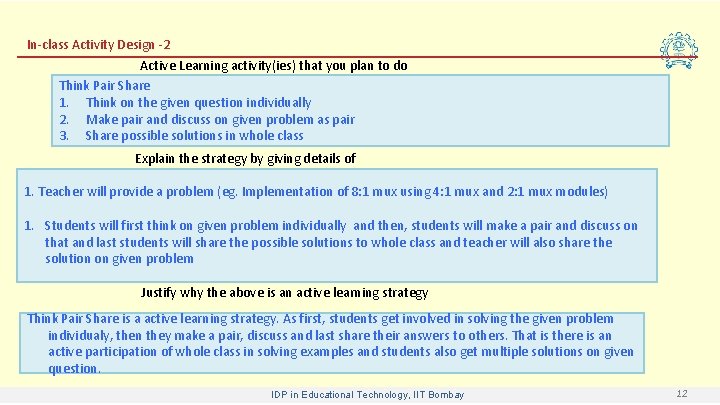 In-class Activity Design -2

Active Learning activity(ies) that you plan to do

Think Pair Share
1. Think on the given question individually
2. Make pair and discuss on given problem as pair
3. Share possible solutions in whole class

Explain the strategy by giving details of

1. Teacher will provide a problem (eg. Implementation of 8:1 mux using 4:1 mux and 2:1 mux modules)

1. Students will first think on given problem individually and then, students will make a pair and discuss on that and last students will share the possible solutions to whole class and teacher will also share the solution on given problem

Justify why the above is an active learning strategy

Think Pair Share is a active learning strategy. As first, students get involved in solving the given problem individualy, then they make a pair, discuss and last share their answers to others. That is there is an active participation of whole class in solving examples and students also get multiple solutions on given question.

IDP in Educational Technology, IIT Bombay

12